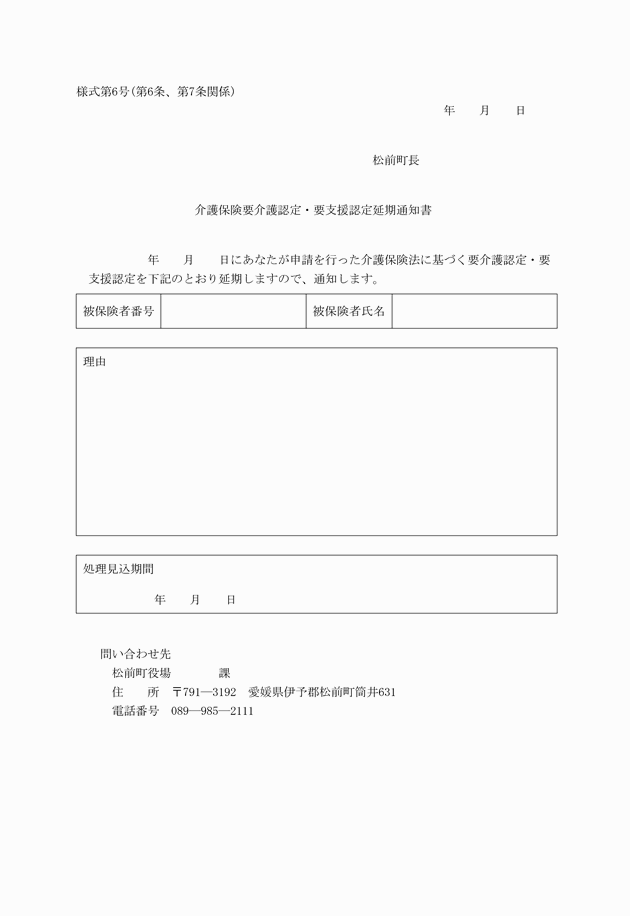 様式第6号(第6条、第7条関係)

年　月　日

松前町長

介護保険要介護認定・要支援認定延期通知書

年　月　日にあなたが申請を行った介護保険法に基づく要介護認定・要支援認定を下記のとおり延期しますので、通知します。

| 被保険者番号 |  | 被保険者氏名 |  |
|---|---|---|---|

理由

処理見込期間

年　月　日

問い合わせ先
松前町役場　　課
住　所　〒791―3192　愛媛県伊予郡松前町筒井631
電話番号　089―985―2111